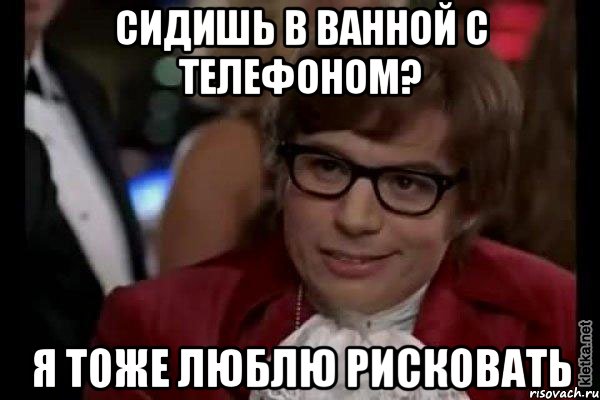 СИДИШЬ В ВАННОЙ С ТЕЛЕФОНОМ?

Я ТОЖЕ ЛЮБЛЮ РИСКОВАТЬ

kletka.net
risovach.ru